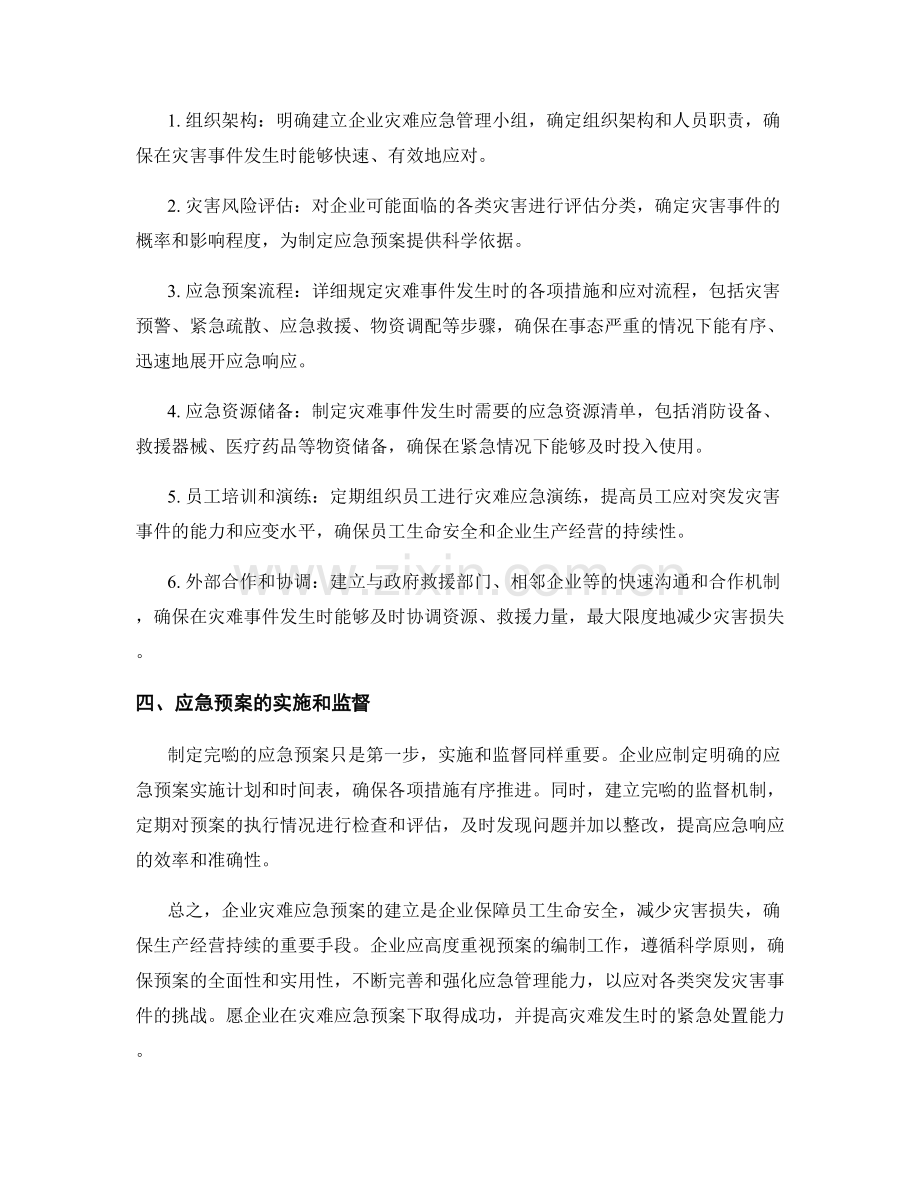 1.组织架构：明确建立企业灾难应急管理小组，确定组织架构和人员职责，确保在灾害事件发生时能够快速、有效地应对。

2.灾害风险评估：对企业可能面临的各类灾害进行评估分类，确定灾害事件的概率和影响程度，为制定应急预案提供科学依据。

3.应急预案流程：详细规定灾难事件发生时的各项措施和应对流程，包括灾害预警、紧急疏散、应急救援、物资调配等步骤，确保在事态严重的情况下能有序、迅速地展开应急响应。

4.应急资源储备：制定灾难事件发生时需要的应急资源清单，包括消防设备、救援器械、医疗药品等物资储备，确保在紧急情况下能够及时投入使用。

5.员工培训和演练：定期组织员工进行灾难应急演练，提高员工应对突发灾害事件的能力和应变水平，确保员工生命安全和企业生产经营的持续性。

6.外部合作和协调：建立与政府救援部门、相邻企业等的快速沟通和合作机制，确保在灾难事件发生时能够及时协调资源、救援力量，最大限度地减少灾害损失。

四、应急预案的实施和监督

制定完哟的应急预案只是第一步，实施和监督同样重要。企业应制定明确的应急预案实施计划和时间表，确保各项措施有序推进。同时，建立完哟的监督机制，定期对预案的执行情况进行检查和评估，及时发现问题并加以整改，提高应急响应的效率和准确性。

总之，企业灾难应急预案的建立是企业保障员工生命安全，减少灾害损失，确保生产经营持续的重要手段。企业应高度重视预案的编制工作，遵循科学原则，确保预案的全面性和实用性，不断完善和强化应急管理能力，以应对各类突发灾害事件的挑战。愿企业在灾难应急预案下取得成功，并提高灾难发生时的紧急处置能力。

www.zixin.com.cn